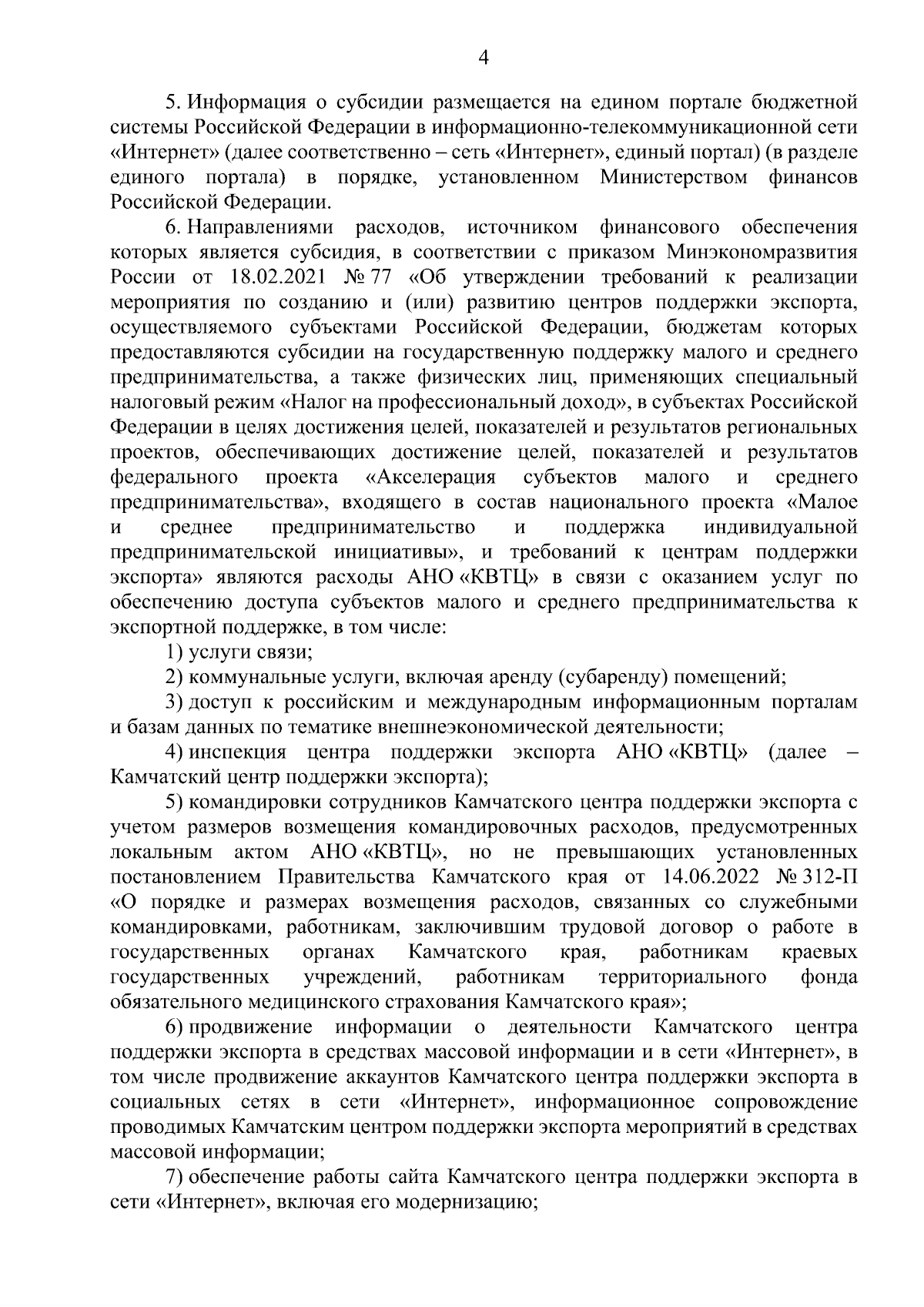 4

5. Информация о субсидии размещается на едином портале бюджетной системы Российской Федерации в информационно-телекоммуникационной сети «Интернет» (далее соответственно – сеть «Интернет», единый портал) (в разделе единого портала) в порядке, установленном Министерством финансов Российской Федерации.

6. Направлениями расходов, источником финансового обеспечения которых является субсидия, в соответствии с приказом Минэкономразвития России от 18.02.2021 № 77 «Об утверждении требований к реализации мероприятия по созданию и (или) развитию центров поддержки экспорта, осуществляемого субъектами Российской Федерации, бюджетам которых предоставляются субсидии на государственную поддержку малого и среднего предпринимательства, а также физических лиц, применяющих специальный налоговый режим «Налог на профессиональный доход», в субъектах Российской Федерации в целях достижения целей, показателей и результатов региональных проектов, обеспечивающих достижение целей, показателей и результатов федерального проекта «Акселерация субъектов малого и среднего предпринимательства», входящего в состав национального проекта «Малое и среднее предпринимательство и поддержка индивидуальной предпринимательской инициативы», и требований к центрам поддержки экспорта» являются расходы АНО «КВТЦ» в связи с оказанием услуг по обеспечению доступа субъектов малого и среднего предпринимательства к экспортной поддержке, в том числе:

1) услуги связи;

2) коммунальные услуги, включая аренду (субаренду) помещений;

3) доступ к российским и международным информационным порталам и базам данных по тематике внешнеэкономической деятельности;

4) инспекция центра поддержки экспорта АНО «КВТЦ» (далее – Камчатский центр поддержки экспорта);

5) командировки сотрудников Камчатского центра поддержки экспорта с учетом размеров возмещения командировочных расходов, предусмотренных локальным актом АНО «КВТЦ», но не превышающих установленных постановлением Правительства Камчатского края от 14.06.2022 № 312-П «О порядке и размерах возмещения расходов, связанных со служебными командировками, работникам, заключившим трудовой договор о работе в государственных органах Камчатского края, работникам краевых государственных учреждений, работникам территориального фонда обязательного медицинского страхования Камчатского края»;

6) продвижение информации о деятельности Камчатского центра поддержки экспорта в средствах массовой информации и в сети «Интернет», в том числе продвижение аккаунтов Камчатского центра поддержки экспорта в социальных сетях в сети «Интернет», информационное сопровождение проводимых Камчатским центром поддержки экспорта мероприятий в средствах массовой информации;

7) обеспечение работы сайта Камчатского центра поддержки экспорта в сети «Интернет», включая его модернизацию;